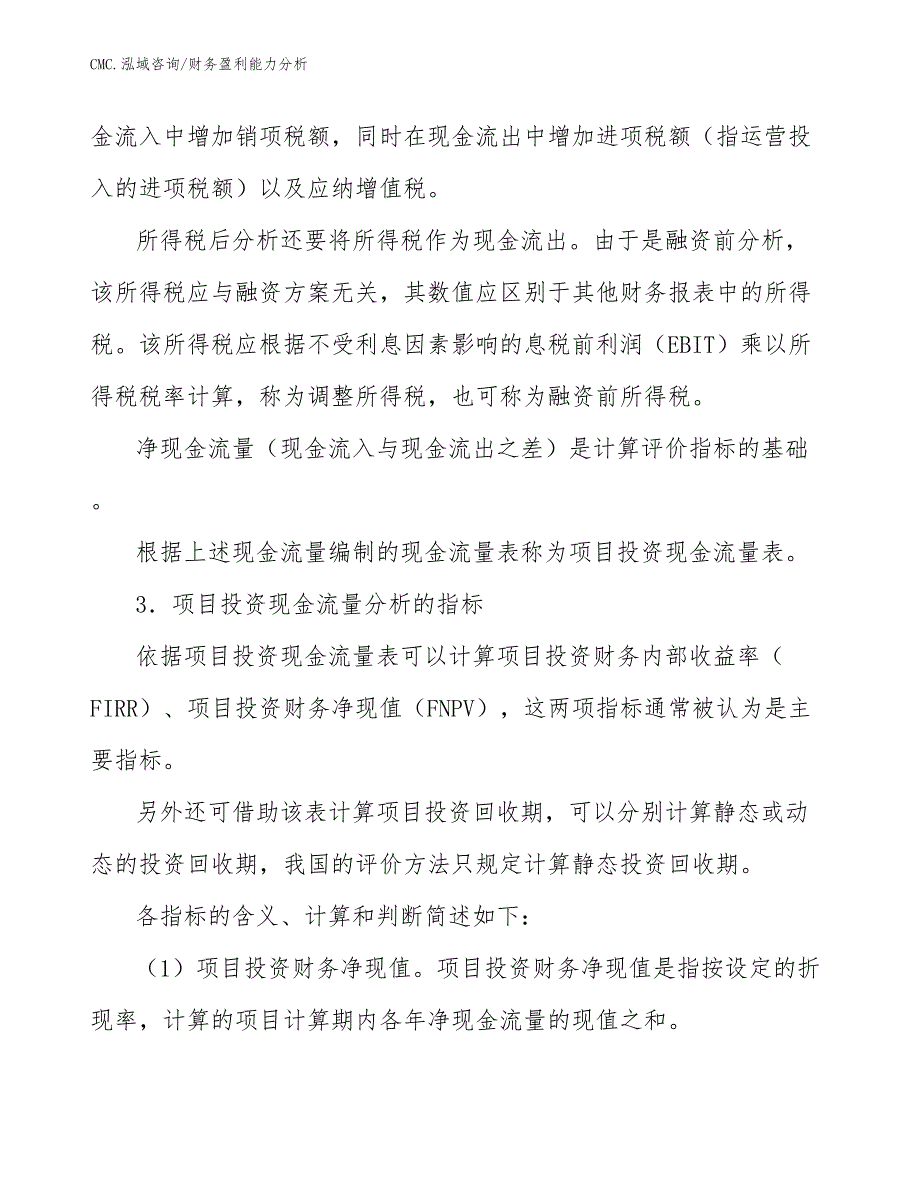 CMC.泓域咨询/财务盈利能力分析

金流入中增加销项税额，同时在现金流出中增加进项税额（指运营投入的进项税额）以及应纳增值税。

所得税后分析还要将所得税作为现金流出。由于是融资前分析，该所得税应与融资方案无关，其数值应区别于其他财务报表中的所得税。该所得税应根据不受利息因素影响的息税前利润（EBIT）乘以所得税税率计算，称为调整所得税，也可称为融资前所得税。

净现金流量（现金流入与现金流出之差）是计算评价指标的基础。

根据上述现金流量编制的现金流量表称为项目投资现金流量表。

3．项目投资现金流量分析的指标

依据项目投资现金流量表可以计算项目投资财务内部收益率（FIRR）、项目投资财务净现值（FNPV），这两项指标通常被认为是主要指标。

另外还可借助该表计算项目投资回收期，可以分别计算静态或动态的投资回收期，我国的评价方法只规定计算静态投资回收期。

各指标的含义、计算和判断简述如下：

（1）项目投资财务净现值。项目投资财务净现值是指按设定的折现率，计算的项目计算期内各年净现金流量的现值之和。